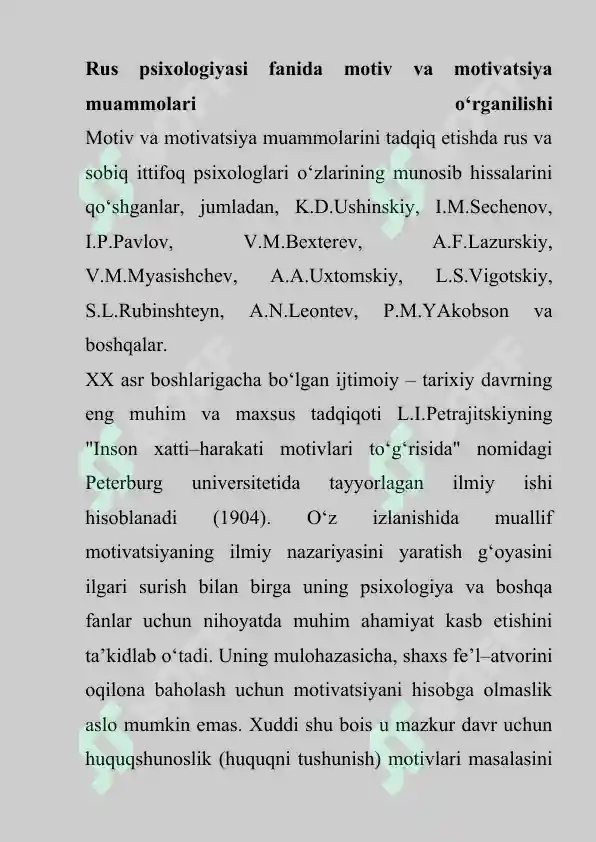 Rus psixologiyasi fanida motiv va motivatsiya muammolari o'rganilishi

Motiv va motivatsiya muammolarini tadqiq etishda rus va sobiq ittifoq psixologlari o'zlarining munosib hissalarini qo'shganlar, jumladan, K.D.Ushinskiy, I.M.Sechenov, I.P.Pavlov, V.M.Bexterev, A.F.Lazurskiy, V.M.Myasishchev, A.A.Uxtomskiy, L.S.Vigotskiy, S.L.Rubinshteyn, A.N.Leontev, P.M.YAkobson va boshqalar.

XX asr boshlarigacha bo'lgan ijtimoiy – tarixiy davrning eng muhim va maxsus tadqiqoti L.I.Petrajitskiyning "Inson xatti–harakati motivlari to'g'risida" nomidagi Peterburg universitetida tayyorlagan ilmiy ishi hisoblanadi (1904). O'z izlanishida muallif motivatsiyaning ilmiy nazariyasini yaratish g'oyasini ilgari surish bilan birga uning psixologiya va boshqa fanlar uchun nihoyatda muhim ahamiyat kasb etishini ta'kidlab o'tadi. Uning mulohazasicha, shaxs fe'l–atvorini oqilona baholash uchun motivatsiyani hisobga olmaslik aslo mumkin emas. Xuddi shu bois u mazkur davr uchun huquqshunoslik (huquqni tushunish) motivlari masalasini